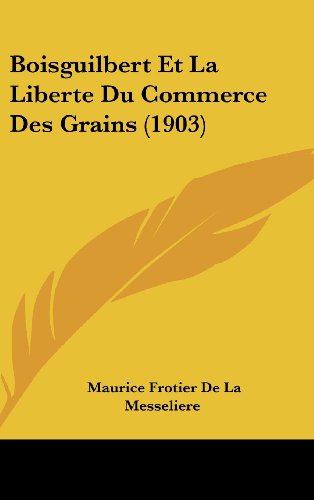 Boisguilbert Et La Liberte Du Commerce Des Grains (1903)

Maurice Frotier De La Messeliere